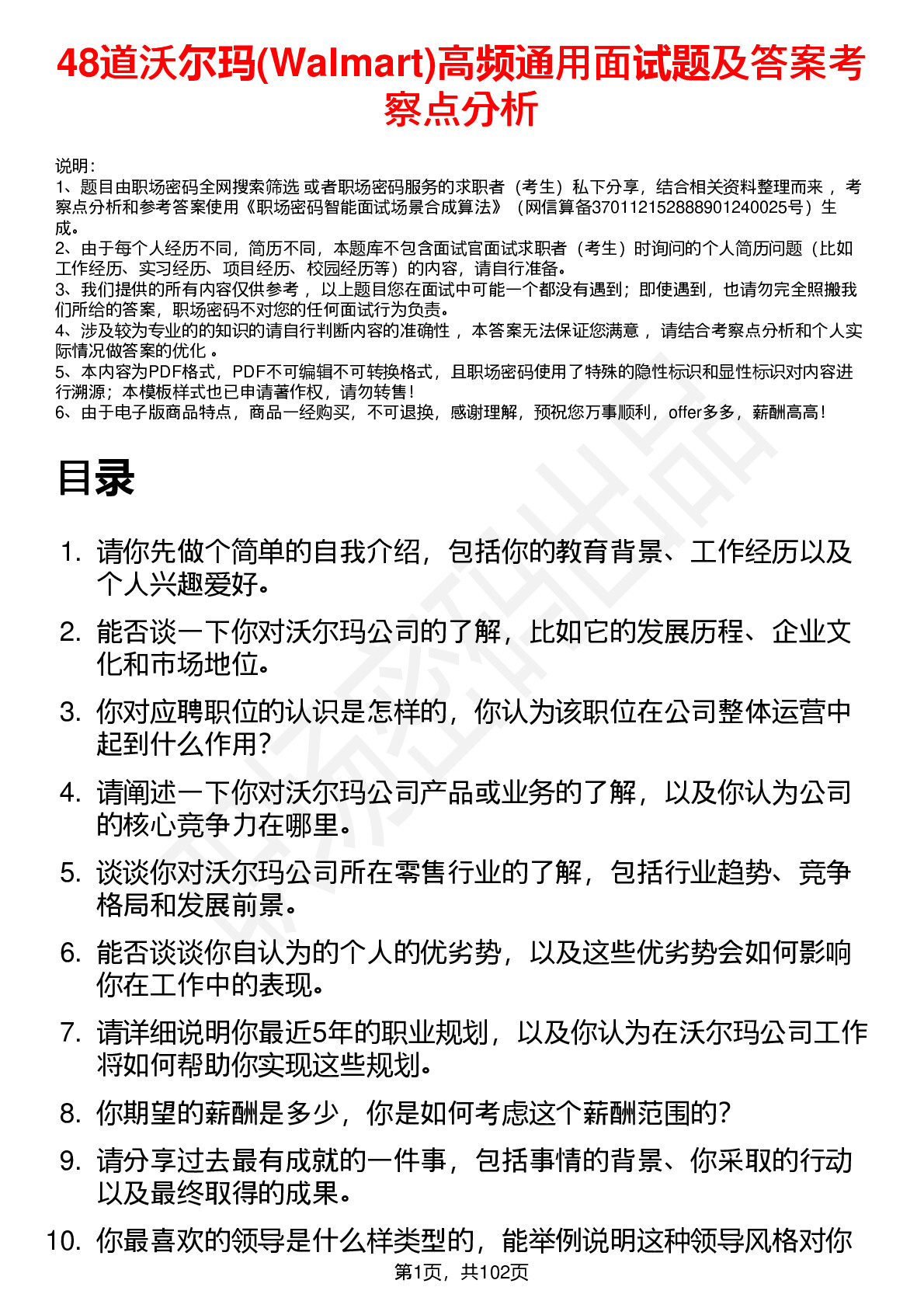 48道沃尔玛(Walmart)高频通用面试题及答案考察点分析

说明：
1、题目由职场密码全网搜索筛选 或者职场密码服务的求职者（考生）私下分享，结合相关资料整理而来 ，考察点分析和参考答案使用《职场密码智能面试场景合成算法》（网信算备370112152888901240025号）生成。
2、由于每个人经历不同，简历不同，本题库不包含面试官面试求职者（考生）时询问的个人简历问题（比如工作经历、实习经历、项目经历、校园经历等）的内容，请自行准备。
3、我们提供的所有内容仅供参考 ，以上题目您在面试中可能一个都没有遇到；即使遇到，也请勿完全照搬我们所给的答案，职场密码不对您的任何面试行为负责。
4、涉及较为专业的的知识的请自行判断内容的准确性 ，本答案无法保证您满意 ，请结合考察点分析和个人实际情况做答案的优化 。
5、本内容为PDF格式，PDF不可编辑不可转换格式，且职场密码使用了特殊的隐性标识和显性标识对内容进行溯源；本模板样式也已申请著作权，请勿转售！
6、由于电子版商品特点，商品一经购买，不可退换，感谢理解，预祝您万事顺利，offer多多，薪酬高高！

目录

1. 请你先做个简单的自我介绍，包括你的教育背景、工作经历以及个人兴趣爱好。
2. 能否谈一下你对沃尔玛公司的了解，比如它的发展历程、企业文化和市场地位。
3. 你对应聘职位的认识是怎样的，你认为该职位在公司整体运营中起到什么作用？
4. 请阐述一下你对沃尔玛公司产品或业务的了解，以及你认为公司的核心竞争力在哪里。
5. 谈谈你对沃尔玛公司所在零售行业的了解，包括行业趋势、竞争格局和发展前景。
6. 能否谈谈你自认为的个人的优劣势，以及这些优劣势会如何影响你在工作中的表现。
7. 请详细说明你最近5年的职业规划，以及你认为在沃尔玛公司工作将如何帮助你实现这些规划。
8. 你期望的薪酬是多少，你是如何考虑这个薪酬范围的？
9. 请分享过去最有成就的一件事，包括事情的背景、你采取的行动以及最终取得的成果。
10. 你最喜欢的领导是什么样类型的，能举例说明这种领导风格对你

第1页，共102页